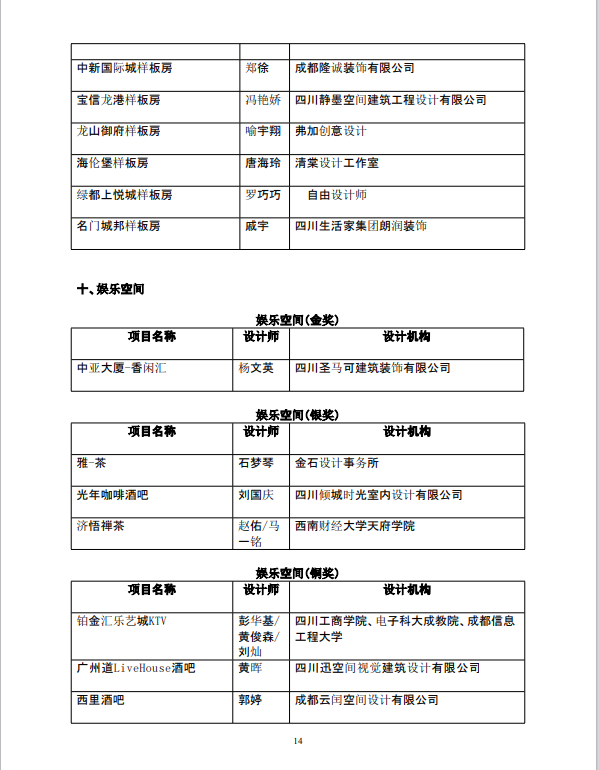 | | | |
|---|---|---|
| 中新国际城样板房 | 郑徐 | 成都隆诚装饰有限公司 |
| 宝信龙港样板房 | 冯艳娇 | 四川静墨空间建筑工程设计有限公司 |
| 龙山御府样板房 | 喻宇翔 | 弗加创意设计 |
| 海伦堡样板房 | 唐海玲 | 清棠设计工作室 |
| 绿都上悦城样板房 | 罗巧巧 | 自由设计师 |
| 名门城邦样板房 | 戚宇 | 四川生活家集团朗润装饰 |

十、娱乐空间

娱乐空间(金奖)

| 项目名称 | 设计师 | 设计机构 |
|---|---|---|
| 中亚大厦-香闲汇 | 杨文英 | 四川圣马可建筑装饰有限公司 |

娱乐空间(银奖)

| 项目名称 | 设计师 | 设计机构 |
|---|---|---|
| 雅-茶 | 石梦琴 | 金石设计事务所 |
| 光年咖啡酒吧 | 刘国庆 | 四川倾城时光室内设计有限公司 |
| 济悟禅茶 | 赵佑/马一铭 | 西南财经大学天府学院 |

娱乐空间(铜奖)

| 项目名称 | 设计师 | 设计机构 |
|---|---|---|
| 铂金汇乐艺城KTV | 彭华基/黄俊森/刘灿 | 四川工商学院、电子科大成教院、成都信息工程大学 |
| 广州道LiveHouse酒吧 | 黄晖 | 四川迅空间视觉建筑设计有限公司 |
| 西里酒吧 | 郭婷 | 成都云闰空间设计有限公司 |

14